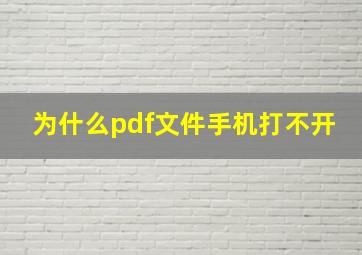 为什么pdf文件手机打不开